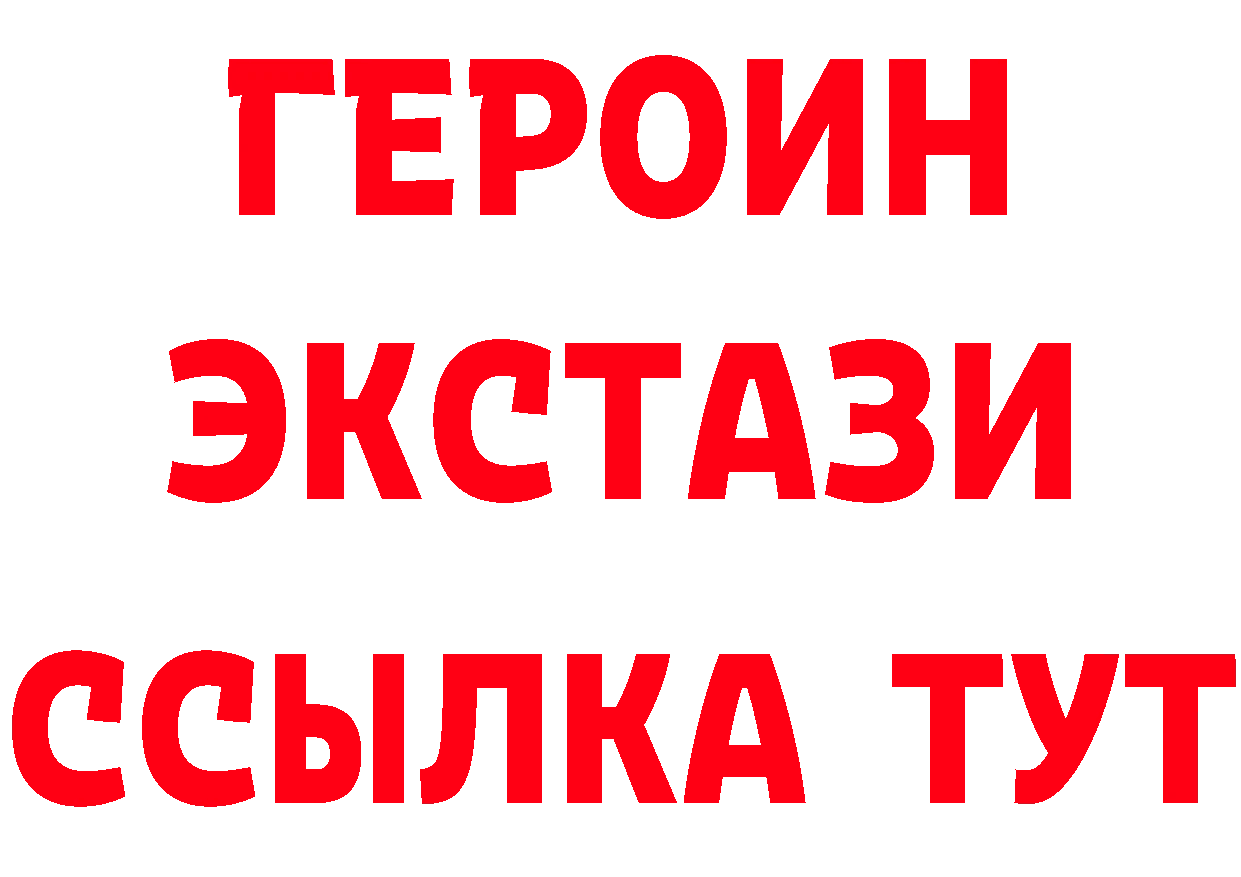 ГЕРОИН ЭКСТАЗИ ССЫЛКА ТУТ